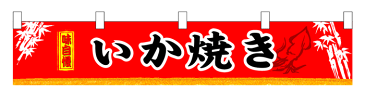 味自慢

いか焼き